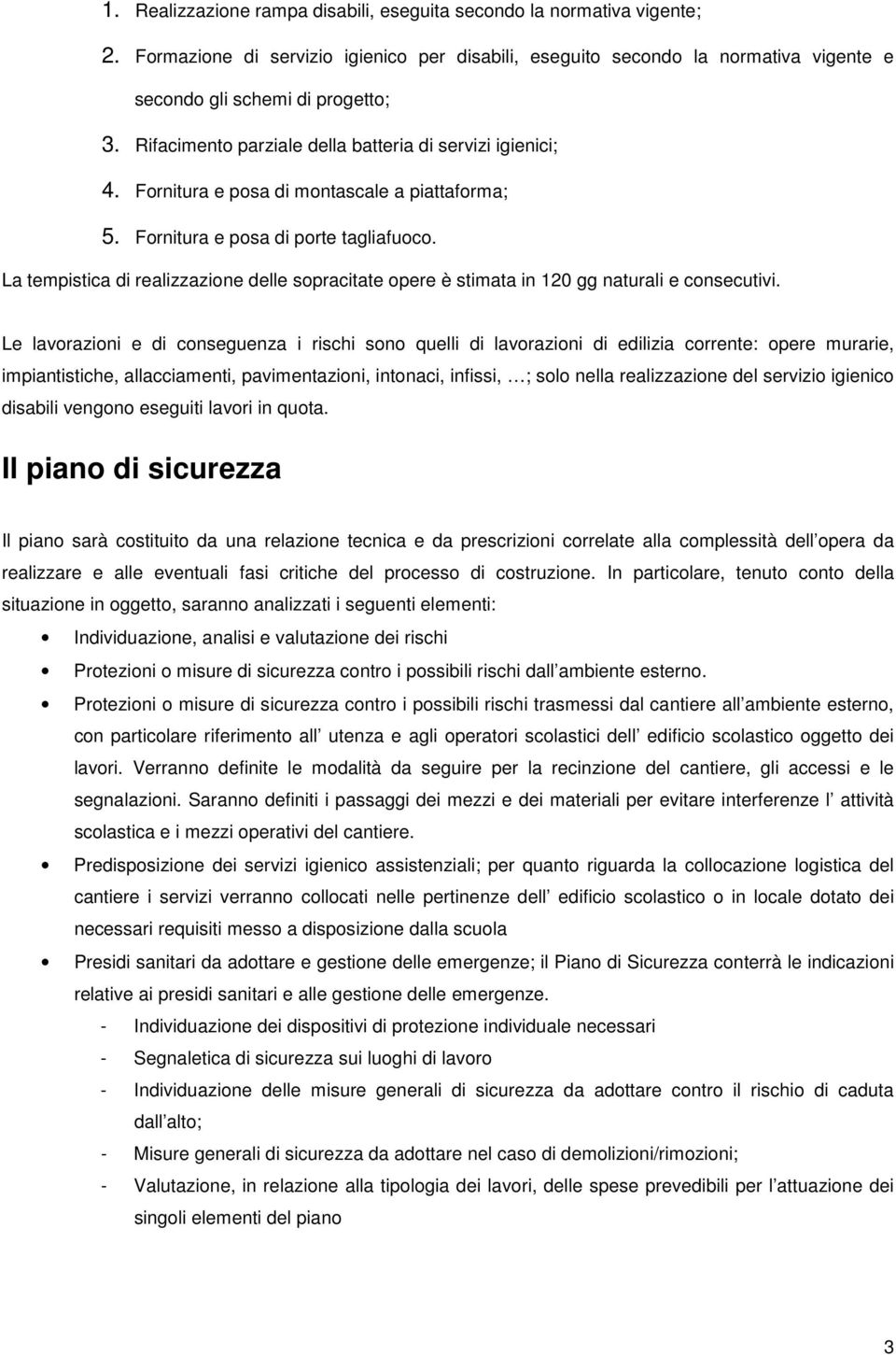 1. Realizzazione rampa disabili, eseguita secondo la normativa vigente;

2. Formazione di servizio igienico per disabili, eseguito secondo la normativa vigente e secondo gli schemi di progetto;

3. Rifacimento parziale della batteria di servizi igienici;

4. Fornitura e posa di montascale a piattaforma;

5. Fornitura e posa di porte tagliafuoco.

La tempistica di realizzazione delle sopracitate opere è stimata in 120 gg naturali e consecutivi.

Le lavorazioni e di conseguenza i rischi sono quelli di lavorazioni di edilizia corrente: opere murarie, impiantistiche, allacciamenti, pavimentazioni, intonaci, infissi, …; solo nella realizzazione del servizio igienico disabili vengono eseguiti lavori in quota.

Il piano di sicurezza

Il piano sarà costituito da una relazione tecnica e da prescrizioni correlate alla complessità dell opera da realizzare e alle eventuali fasi critiche del processo di costruzione. In particolare, tenuto conto della situazione in oggetto, saranno analizzati i seguenti elementi:

• Individuazione, analisi e valutazione dei rischi

• Protezioni o misure di sicurezza contro i possibili rischi dall ambiente esterno.

• Protezioni o misure di sicurezza contro i possibili rischi trasmessi dal cantiere all ambiente esterno, con particolare riferimento all utenza e agli operatori scolastici dell edificio scolastico oggetto dei lavori. Verranno definite le modalità da seguire per la recinzione del cantiere, gli accessi e le segnalazioni. Saranno definiti i passaggi dei mezzi e dei materiali per evitare interferenze l attività scolastica e i mezzi operativi del cantiere.

• Predisposizione dei servizi igienico assistenziali; per quanto riguarda la collocazione logistica del cantiere i servizi verranno collocati nelle pertinenze dell edificio scolastico o in locale dotato dei necessari requisiti messo a disposizione dalla scuola

• Presidi sanitari da adottare e gestione delle emergenze; il Piano di Sicurezza conterrà le indicazioni relative ai presidi sanitari e alle gestione delle emergenze.

- Individuazione dei dispositivi di protezione individuale necessari
- Segnaletica di sicurezza sui luoghi di lavoro
- Individuazione delle misure generali di sicurezza da adottare contro il rischio di caduta dall alto;
- Misure generali di sicurezza da adottare nel caso di demolizioni/rimozioni;
- Valutazione, in relazione alla tipologia dei lavori, delle spese prevedibili per l attuazione dei singoli elementi del piano

3